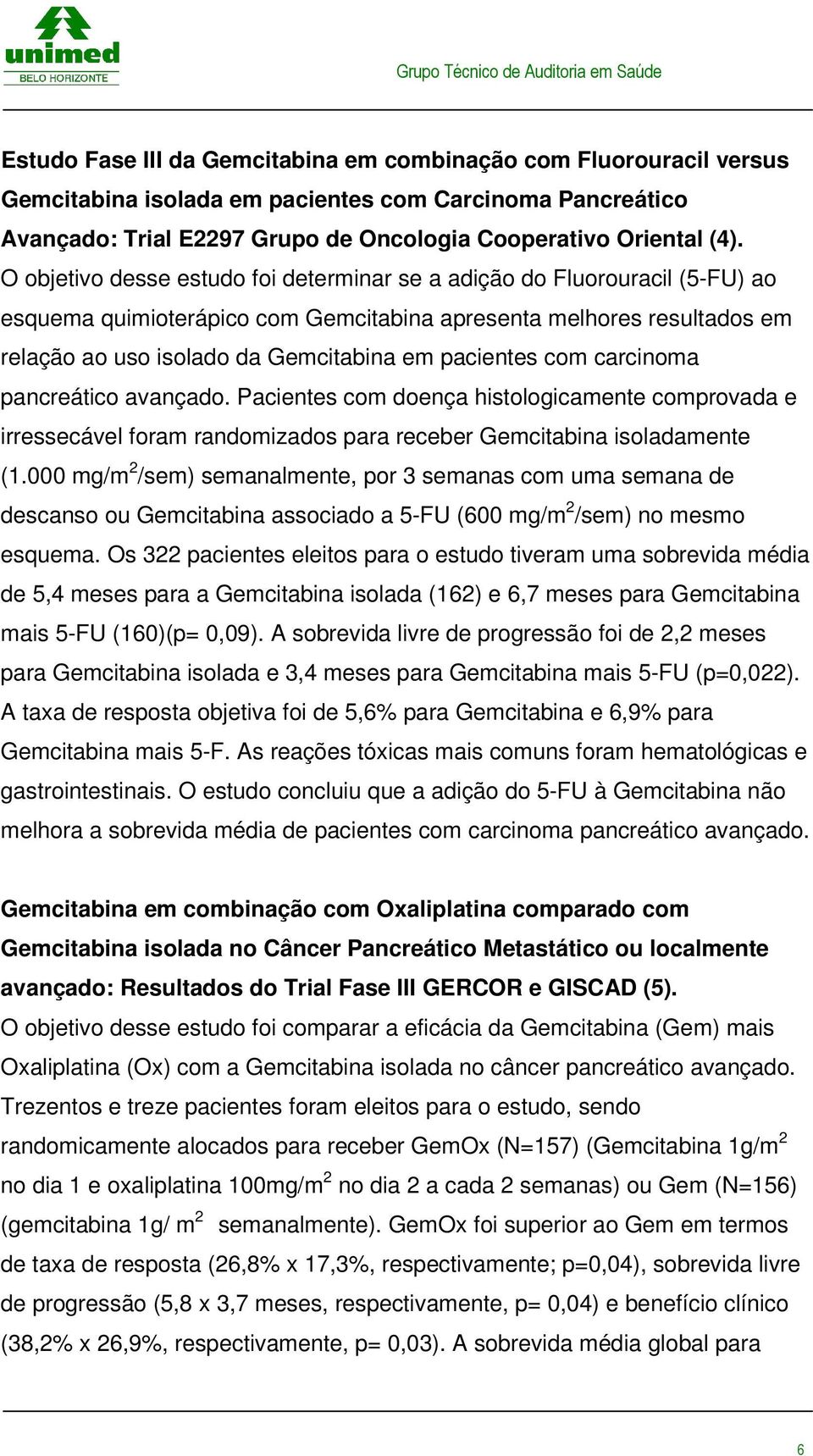 unimed
BELO HORIZONTE

Grupo Técnico de Auditoria em Saúde

Estudo Fase III da Gemcitabina em combinação com Fluorouracil versus Gemcitabina isolada em pacientes com Carcinoma Pancreático Avançado: Trial E2297 Grupo de Oncologia Cooperativo Oriental (4).
O objetivo desse estudo foi determinar se a adição do Fluorouracil (5-FU) ao esquema quimioterápico com Gemcitabina apresenta melhores resultados em relação ao uso isolado da Gemcitabina em pacientes com carcinoma pancreático avançado. Pacientes com doença histologicamente comprovada e irressecável foram randomizados para receber Gemcitabina isoladamente (1.000 mg/m$^2$/sem) semanalmente, por 3 semanas com uma semana de descanso ou Gemcitabina associado a 5-FU (600 mg/m$^2$/sem) no mesmo esquema. Os 322 pacientes eleitos para o estudo tiveram uma sobrevida média de 5,4 meses para a Gemcitabina isolada (162) e 6,7 meses para Gemcitabina mais 5-FU (160)(p= 0,09). A sobrevida livre de progressão foi de 2,2 meses para Gemcitabina isolada e 3,4 meses para Gemcitabina mais 5-FU (p=0,022). A taxa de resposta objetiva foi de 5,6% para Gemcitabina e 6,9% para Gemcitabina mais 5-F. As reações tóxicas mais comuns foram hematológicas e gastrointestinais. O estudo concluiu que a adição do 5-FU à Gemcitabina não melhora a sobrevida média de pacientes com carcinoma pancreático avançado.

Gemcitabina em combinação com Oxaliplatina comparado com Gemcitabina isolada no Câncer Pancreático Metastático ou localmente avançado: Resultados do Trial Fase III GERCOR e GISCAD (5).
O objetivo desse estudo foi comparar a eficácia da Gemcitabina (Gem) mais Oxaliplatina (Ox) com a Gemcitabina isolada no câncer pancreático avançado. Trezentos e treze pacientes foram eleitos para o estudo, sendo randomicamente alocados para receber GemOx (N=157) (Gemcitabina 1g/m$^2$ no dia 1 e oxaliplatina 100mg/m$^2$ no dia 2 a cada 2 semanas) ou Gem (N=156) (gemcitabina 1g/ m$^2$ semanalmente). GemOx foi superior ao Gem em termos de taxa de resposta (26,8% x 17,3%, respectivamente; p=0,04), sobrevida livre de progressão (5,8 x 3,7 meses, respectivamente, p= 0,04) e benefício clínico (38,2% x 26,9%, respectivamente, p= 0,03). A sobrevida média global para

6